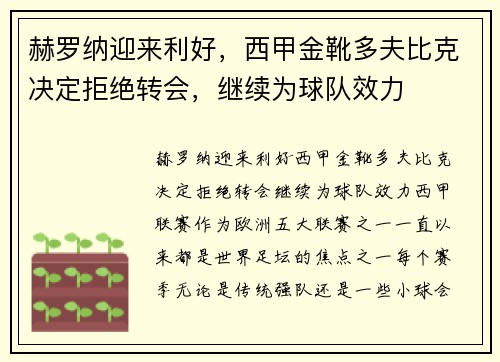 赫罗纳迎来利好，西甲金靴多夫比克决定拒绝转会，继续为球队效力

赫罗纳迎来利好西甲金靴多夫比克决定拒绝转会继续为球队效力西甲联赛作为欧洲五大联赛之一一直以来都是世界足坛的焦点之一每个赛季无论是传统强队还是一些小球会